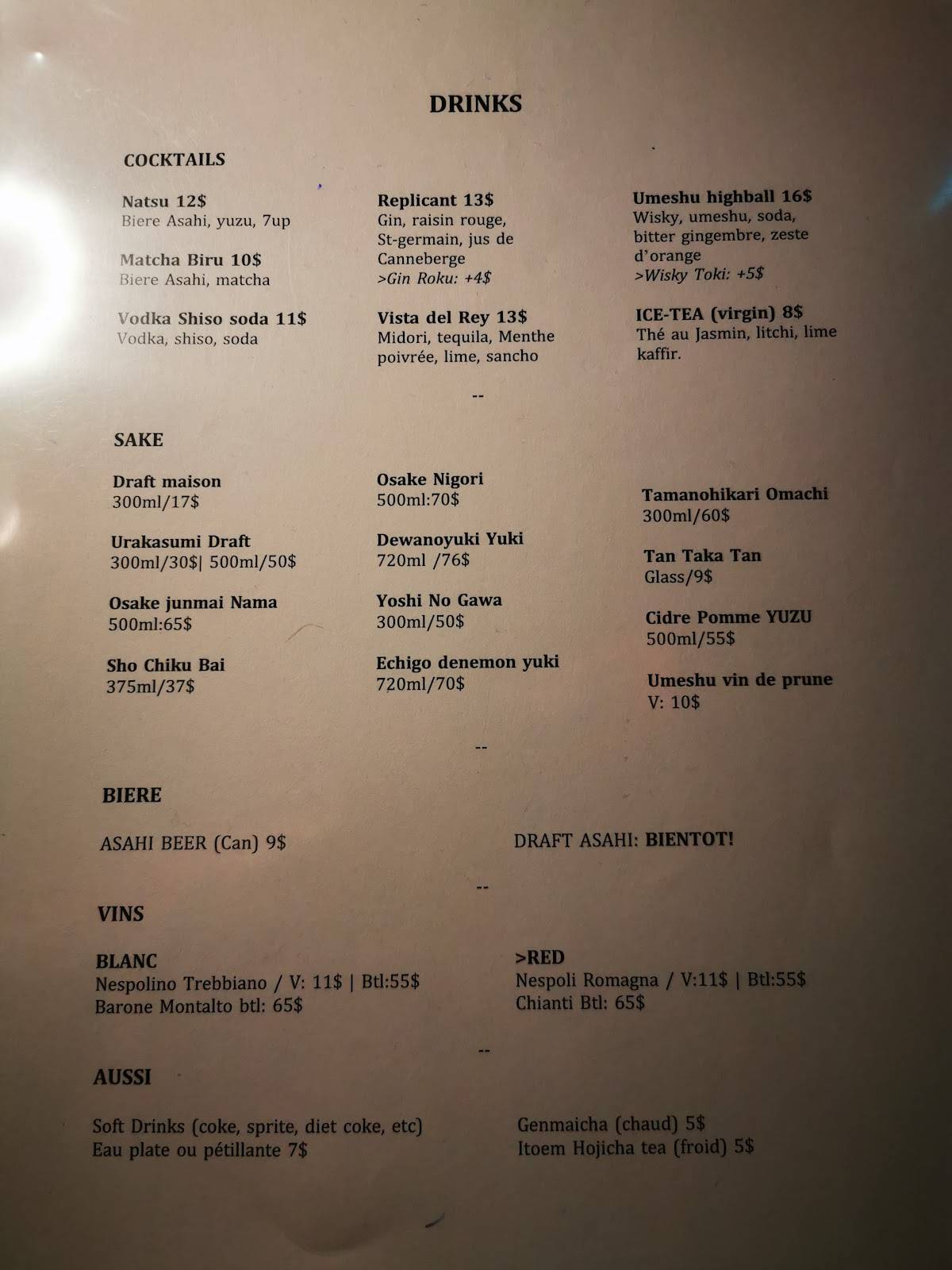 DRINKS

COCKTAILS

Natsu 12$
Biere Asahi, yuzu, 7up

Matcha Biru 10$
Biere Asahi, matcha

Vodka Shiso soda 11$
Vodka, shiso, soda

Replicant 13$
Gin, raisin rouge, St-germain, jus de Canneberge
>Gin Roku: +4$

Vista del Rey 13$
Midori, tequila, Menthe poivrée, lime, sancho

Umeshu highball 16$
Wisky, umeshu, soda, bitter gingembre, zeste d'orange
>Wisky Toki: +5$

ICE-TEA (virgin) 8$
Thé au Jasmin, litchi, lime kaffir.

--

SAKE

Draft maison
300ml/17$

Urakasumi Draft
300ml/30$| 500ml/50$

Osake junmai Nama
500ml:65$

Sho Chiku Bai
375ml/37$

Osake Nigori
500ml:70$

Dewanoyuki Yuki
720ml /76$

Yoshi No Gawa
300ml/50$

Echigo denemon yuki
720ml/70$

Tamanohikari Omachi
300ml/60$

Tan Taka Tan
Glass/9$

Cidre Pomme YUZU
500ml/55$

Umeshu vin de prune
V: 10$

--

BIERE

ASAHI BEER (Can) 9$

DRAFT ASAHI: BIENTOT!

--

VINS

BLANC
Nespolino Trebbiano / V: 11$ | Btl:55$
Barone Montalto btl: 65$

>RED
Nespoli Romagna / V:11$ | Btl:55$
Chianti Btl: 65$

--

AUSSI

Soft Drinks (coke, sprite, diet coke, etc)
Eau plate ou pétillante 7$

Genmaicha (chaud) 5$
Itoem Hojicha tea (froid) 5$